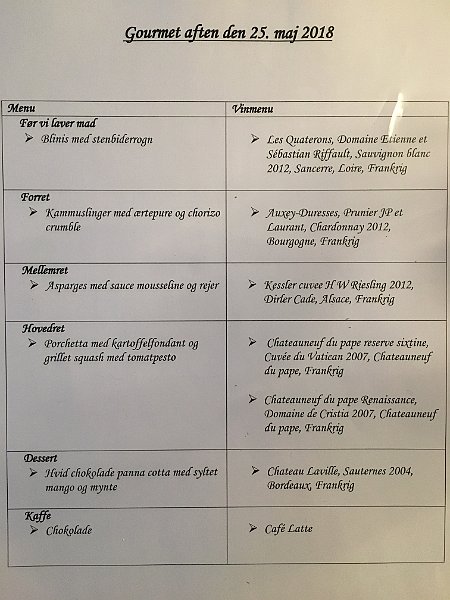 Gourmet aften den 25. maj 2018

| Menu | Vinmenu |
|---|---|
| **Før vi laver mad** ➢ Blinis med stenbiderrogn | ➢ Les Quaterons, Domaine Etienne et Sébastian Riffault, Sauvignon blanc 2012, Sancerre, Loire, Frankrig |
| **Forret** ➢ Kammuslinger med ærtepure og chorizo crumble | ➢ Auxey-Duresses, Prunier JP et Laurant, Chardonnay 2012, Bourgogne, Frankrig |
| **Mellemret** ➢ Asparges med sauce mousseline og rejer | ➢ Kessler cuvee H W Riesling 2012, Dirler Cade, Alsace, Frankrig |
| **Hovedret** ➢ Porchetta med kartoffelfondant og grillet squash med tomatpesto | ➢ Chateauneuf du pape reserve sixtine, Cuvée du Vatican 2007, Chateauneuf du pape, Frankrig ➢ Chateauneuf du pape Renaissance, Domaine de Cristia 2007, Chateauneuf du pape, Frankrig |
| **Dessert** ➢ Hvid chokolade panna cotta med syltet mango og mynte | ➢ Chateau Laville, Sauternes 2004, Bordeaux, Frankrig |
| **Kaffe** ➢ Chokolade | ➢ Café Latte |